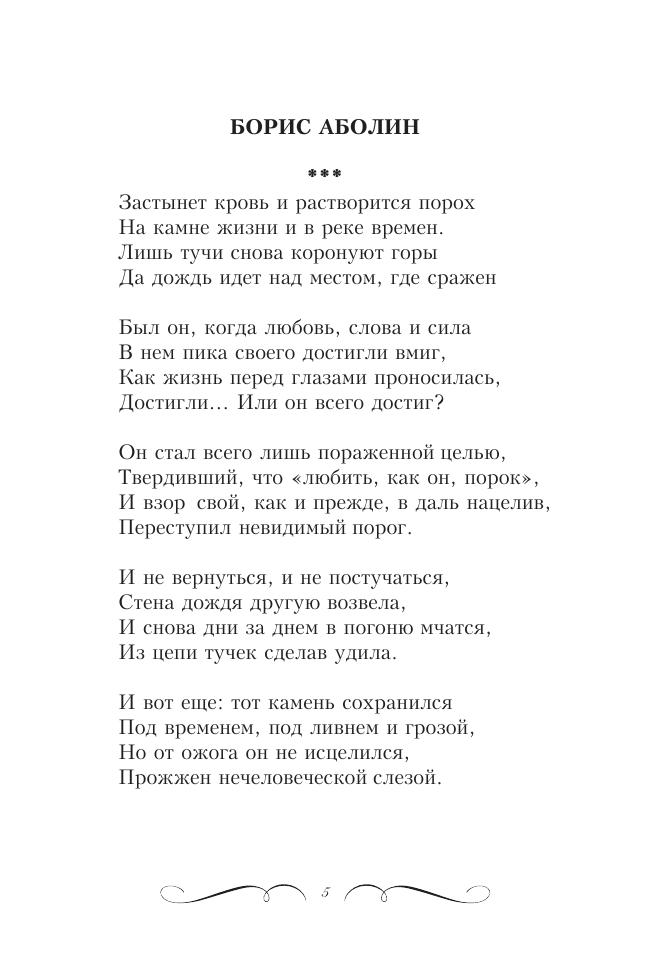 БОРИС АБОЛИН

***

Застынет кровь и растворится порох
На камне жизни и в реке времен.
Лишь тучи снова коронуют горы
Да дождь идет над местом, где сражен

Был он, когда любовь, слова и сила
В нем пика своего достигли вмиг,
Как жизнь перед глазами проносилась,
Достигли… Или он всего достиг?

Он стал всего лишь пораженной целью,
Твердивший, что «любить, как он, порок»,
И взор свой, как и прежде, в даль нацелив,
Переступил невидимый порог.

И не вернуться, и не постучаться,
Стена дождя другую возвела,
И снова дни за днем в погоню мчатся,
Из цепи тучек сделав удила.

И вот еще: тот камень сохранился
Под временем, под ливнем и грозой,
Но от ожога он не исцелился,
Прожжен нечеловеческой слезой.

5